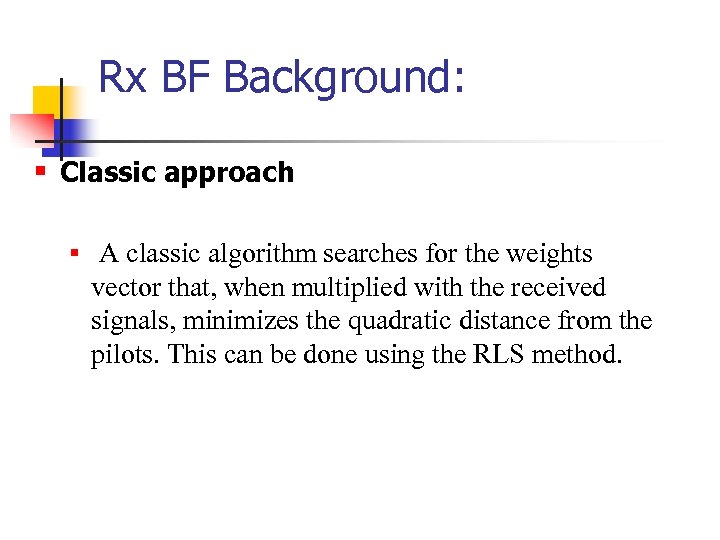 Rx BF Background:

• Classic approach

• A classic algorithm searches for the weights vector that, when multiplied with the received signals, minimizes the quadratic distance from the pilots. This can be done using the RLS method.